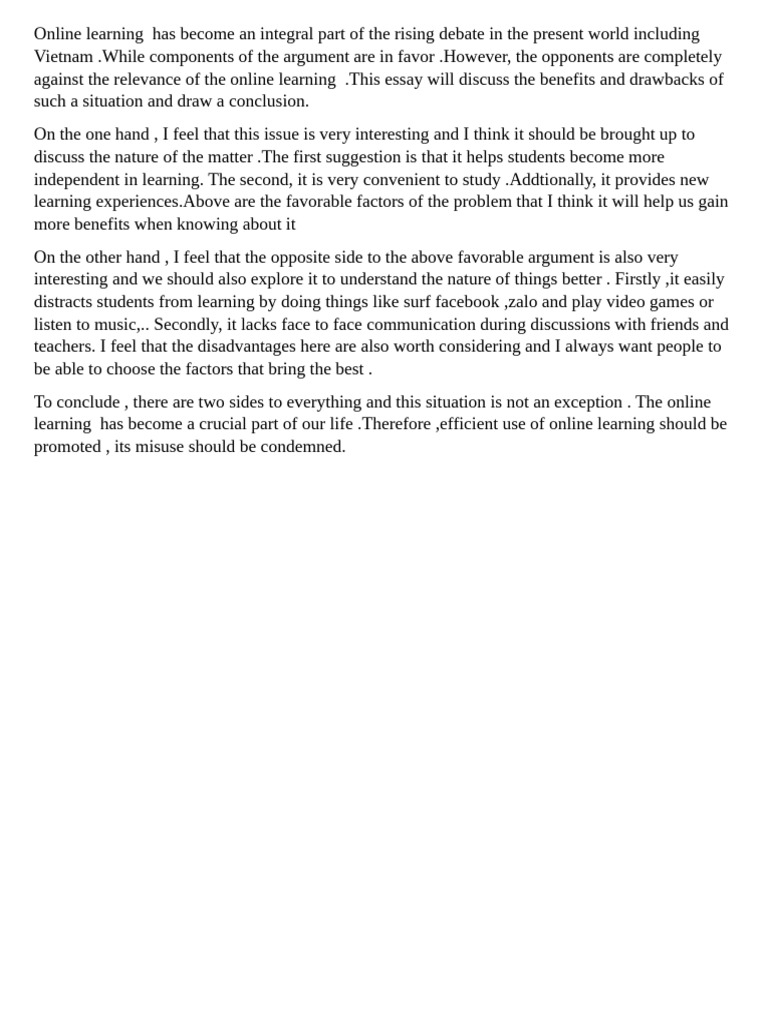 Online learning has become an integral part of the rising debate in the present world including Vietnam .While components of the argument are in favor .However, the opponents are completely against the relevance of the online learning .This essay will discuss the benefits and drawbacks of such a situation and draw a conclusion.

On the one hand , I feel that this issue is very interesting and I think it should be brought up to discuss the nature of the matter .The first suggestion is that it helps students become more independent in learning. The second, it is very convenient to study .Addtionally, it provides new learning experiences.Above are the favorable factors of the problem that I think it will help us gain more benefits when knowing about it

On the other hand , I feel that the opposite side to the above favorable argument is also very interesting and we should also explore it to understand the nature of things better . Firstly ,it easily distracts students from learning by doing things like surf facebook ,zalo and play video games or listen to music,.. Secondly, it lacks face to face communication during discussions with friends and teachers. I feel that the disadvantages here are also worth considering and I always want people to be able to choose the factors that bring the best .

To conclude , there are two sides to everything and this situation is not an exception . The online learning has become a crucial part of our life .Therefore ,efficient use of online learning should be promoted , its misuse should be condemned.